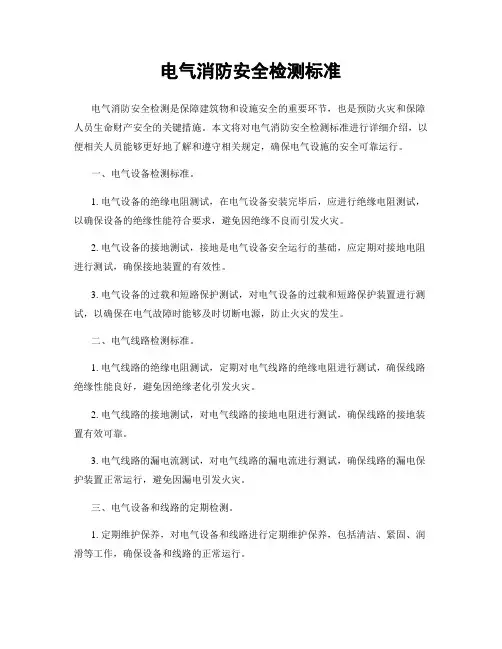 电气消防安全检测标准

电气消防安全检测是保障建筑物和设施安全的重要环节，也是预防火灾和保障人员生命财产安全的关键措施。本文将对电气消防安全检测标准进行详细介绍，以便相关人员能够更好地了解和遵守相关规定，确保电气设施的安全可靠运行。

一、电气设备检测标准。

1. 电气设备的绝缘电阻测试，在电气设备安装完毕后，应进行绝缘电阻测试，以确保设备的绝缘性能符合要求，避免因绝缘不良而引发火灾。

2. 电气设备的接地测试，接地是电气设备安全运行的基础，应定期对接地电阻进行测试，确保接地装置的有效性。

3. 电气设备的过载和短路保护测试，对电气设备的过载和短路保护装置进行测试，以确保在电气故障时能够及时切断电源，防止火灾的发生。

二、电气线路检测标准。

1. 电气线路的绝缘电阻测试，定期对电气线路的绝缘电阻进行测试，确保线路绝缘性能良好，避免因绝缘老化引发火灾。

2. 电气线路的接地测试，对电气线路的接地电阻进行测试，确保线路的接地装置有效可靠。

3. 电气线路的漏电流测试，对电气线路的漏电流进行测试，确保线路的漏电保护装置正常运行，避免因漏电引发火灾。

三、电气设备和线路的定期检测。

1. 定期维护保养，对电气设备和线路进行定期维护保养，包括清洁、紧固、润滑等工作，确保设备和线路的正常运行。